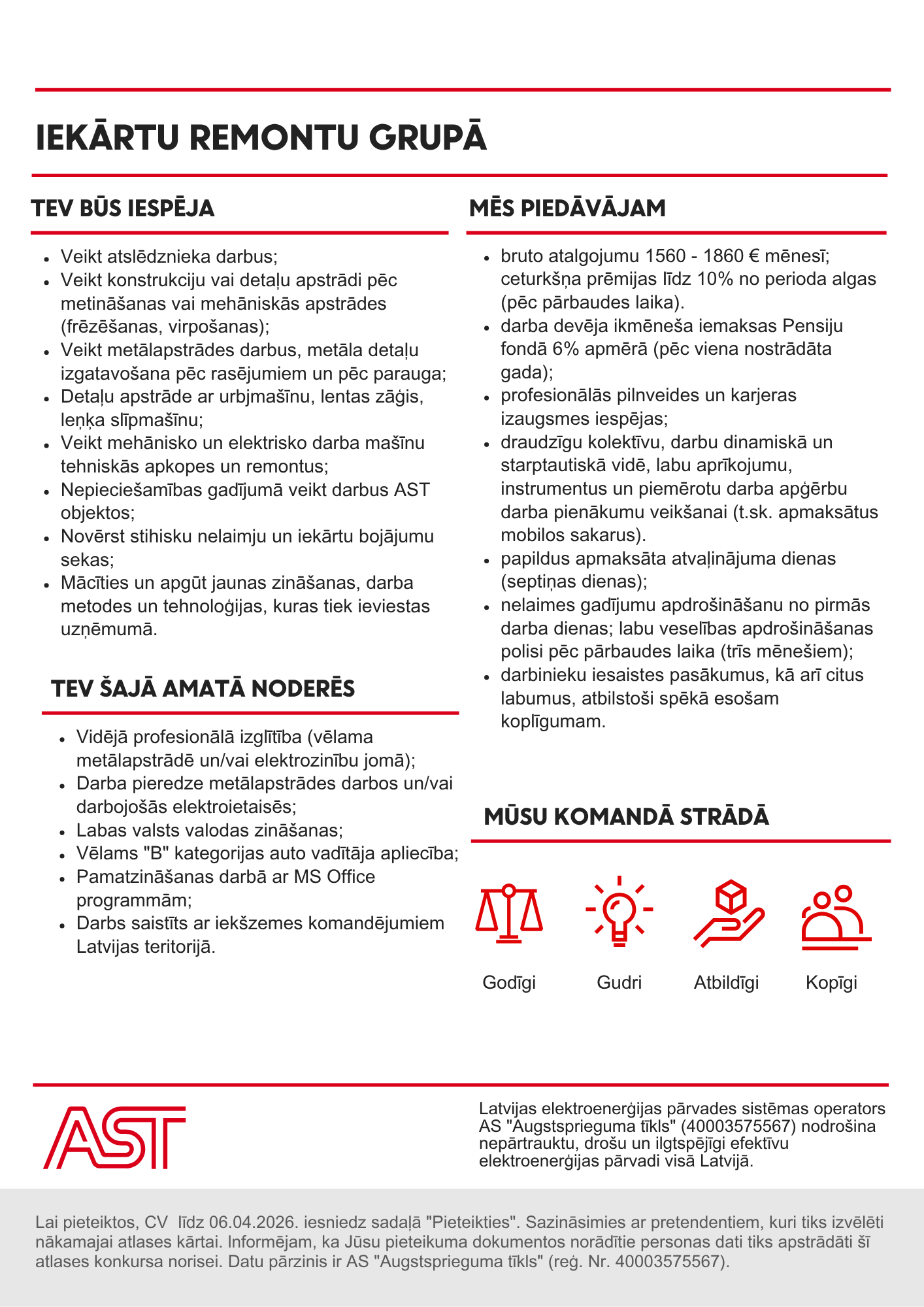 IEKĀRTU REMONTU GRUPĀ

TEV BŪS IESPĒJA

- Veikt atslēdznieka darbus;
- Veikt konstrukciju vai detaļu apstrādi pēc metināšanas vai mehāniskās apstrādes (frēzēšanas, virpošanas);
- Veikt metālapstrādes darbus, metāla detaļu izgatavošana pēc rasējumiem un pēc parauga;
- Detaļu apstrāde ar urbjmašīnu, lentas zāģis, leņķa slīpmašīnu;
- Veikt mehānisko un elektrisko darba mašīnu tehniskās apkopes un remontus;
- Nepieciešamības gadījumā veikt darbus AST objektos;
- Novērst stihisku nelaimju un iekārtu bojājumu sekas;
- Mācīties un apgūt jaunas zināšanas, darba metodes un tehnoloģijas, kuras tiek ieviestas uzņēmumā.

TEV ŠAJĀ AMATĀ NODERĒS

- Vidējā profesionālā izglītība (vēlama metālapstrādē un/vai elektrozinību jomā);
- Darba pieredze metālapstrādes darbos un/vai darbojošās elektroietaisēs;
- Labas valsts valodas zināšanas;
- Vēlams "B" kategorijas auto vadītāja apliecība;
- Pamatzināšanas darbā ar MS Office programmām;
- Darbs saistīts ar iekšzemes komandējumiem Latvijas teritorijā.

MĒS PIEDĀVĀJAM

- bruto atalgojumu 1560 - 1860 € mēnesī; ceturkšņa prēmijas līdz 10% no perioda algas (pēc pārbaudes laika).
- darba devēja ikmēneša iemaksas Pensiju fondā 6% apmērā (pēc viena nostrādāta gada);
- profesionālās pilnveides un karjeras izaugsmes iespējas;
- draudzīgu kolektīvu, darbu dinamiskā un starptautiskā vidē, labu aprīkojumu, instrumentus un piemērotu darba apģērbu darba pienākumu veikšanai (t.sk. apmaksātus mobilos sakarus).
- papildus apmaksāta atvaļinājuma dienas (septiņas dienas);
- nelaimes gadījumu apdrošināšanu no pirmās darba dienas; labu veselības apdrošināšanas polisi pēc pārbaudes laika (trīs mēnešiem);
- darbinieku iesaistes pasākumus, kā arī citus labumus, atbilstoši spēkā esošam koplīgumam.

MŪSU KOMANDĀ STRĀDĀ

Godīgi Gudri Atbildīgi Kopīgi

AST

Latvijas elektroenerģijas pārvades sistēmas operators AS "Augstsprieguma tīkls" (40003575567) nodrošina nepārtrauktu, drošu un ilgtspējīgi efektīvu elektroenerģijas pārvadi visā Latvijā.

Lai pieteiktos, CV līdz 06.04.2026. iesniedz sadaļā "Pieteikties". Sazināsimies ar pretendentiem, kuri tiks izvēlēti nākamajai atlases kārtai. Informējam, ka Jūsu pieteikuma dokumentos norādītie personas dati tiks apstrādāti šī atlases konkursa norisei. Datu pārzinis ir AS "Augstsprieguma tīkls" (reģ. Nr. 40003575567).